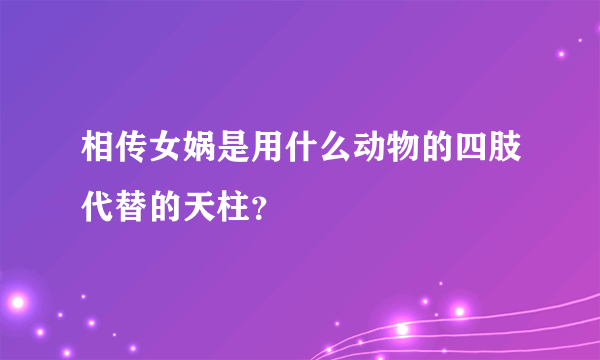 相传女娲是用什么动物的四肢代替的天柱?